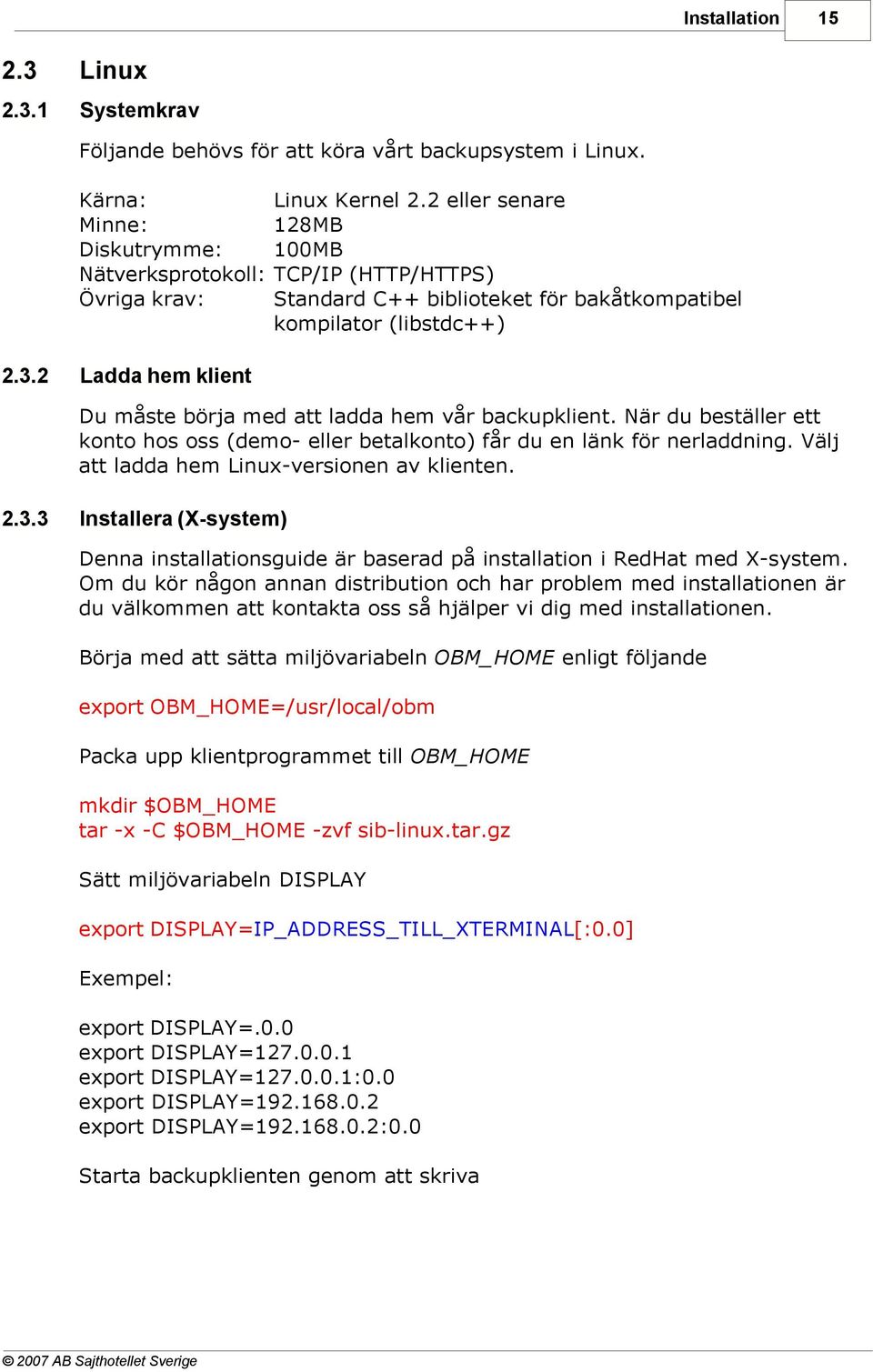 Installation 15

2.3 Linux

2.3.1 Systemkrav

Följande behövs för att köra vårt backupsystem i Linux.

Kärna: Linux Kernel 2.2 eller senare
Minne: 128MB
Diskutrymme: 100MB
Nätverksprotokoll: TCP/IP (HTTP/HTTPS)
Övriga krav: Standard C++ biblioteket för bakåtkompatibel kompilator (libstdc++)

2.3.2 Ladda hem klient

Du måste börja med att ladda hem vår backupklient. När du beställer ett konto hos oss (demo- eller betalkonto) får du en länk för nerladdning. Välj att ladda hem Linux-versionen av klienten.

2.3.3 Installera (X-system)

Denna installationsguide är baserad på installation i RedHat med X-system. Om du kör någon annan distribution och har problem med installationen är du välkommen att kontakta oss så hjälper vi dig med installationen.

Börja med att sätta miljövariabeln OBM_HOME enligt följande

export OBM_HOME=/usr/local/obm

Packa upp klientprogrammet till OBM_HOME

mkdir $OBM_HOME
tar -x -C $OBM_HOME -zvf sib-linux.tar.gz

Sätt miljövariabeln DISPLAY

export DISPLAY=IP_ADDRESS_TILL_XTERMINAL[:0.0]

Exempel:

export DISPLAY=.0.0
export DISPLAY=127.0.0.1
export DISPLAY=127.0.0.1:0.0
export DISPLAY=192.168.0.2
export DISPLAY=192.168.0.2:0.0

Starta backupklienten genom att skriva

© 2007 AB Sajthotellet Sverige